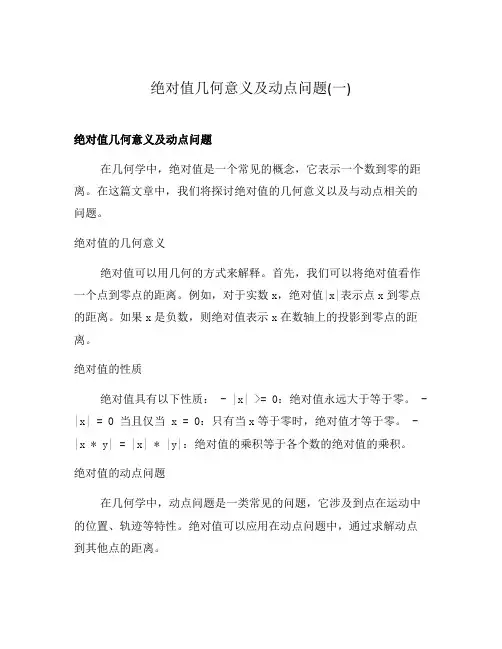 绝对值几何意义及动点问题(一)

绝对值几何意义及动点问题

在几何学中，绝对值是一个常见的概念，它表示一个数到零的距离。在这篇文章中，我们将探讨绝对值的几何意义以及与动点相关的问题。

绝对值的几何意义

绝对值可以用几何的方式来解释。首先，我们可以将绝对值看作一个点到零点的距离。例如，对于实数 x，绝对值|x|表示点 x 到零点的距离。如果 x 是负数，则绝对值表示 x 在数轴上的投影到零点的距离。

绝对值的性质

绝对值具有以下性质： - |x| >= 0：绝对值永远大于等于零。 - |x| = 0 当且仅当 x = 0：只有当 x 等于零时，绝对值才等于零。 - |x * y| = |x| * |y|：绝对值的乘积等于各个数的绝对值的乘积。

绝对值的动点问题

在几何学中，动点问题是一类常见的问题，它涉及到点在运动中的位置、轨迹等特性。绝对值可以应用在动点问题中，通过求解动点到其他点的距离。